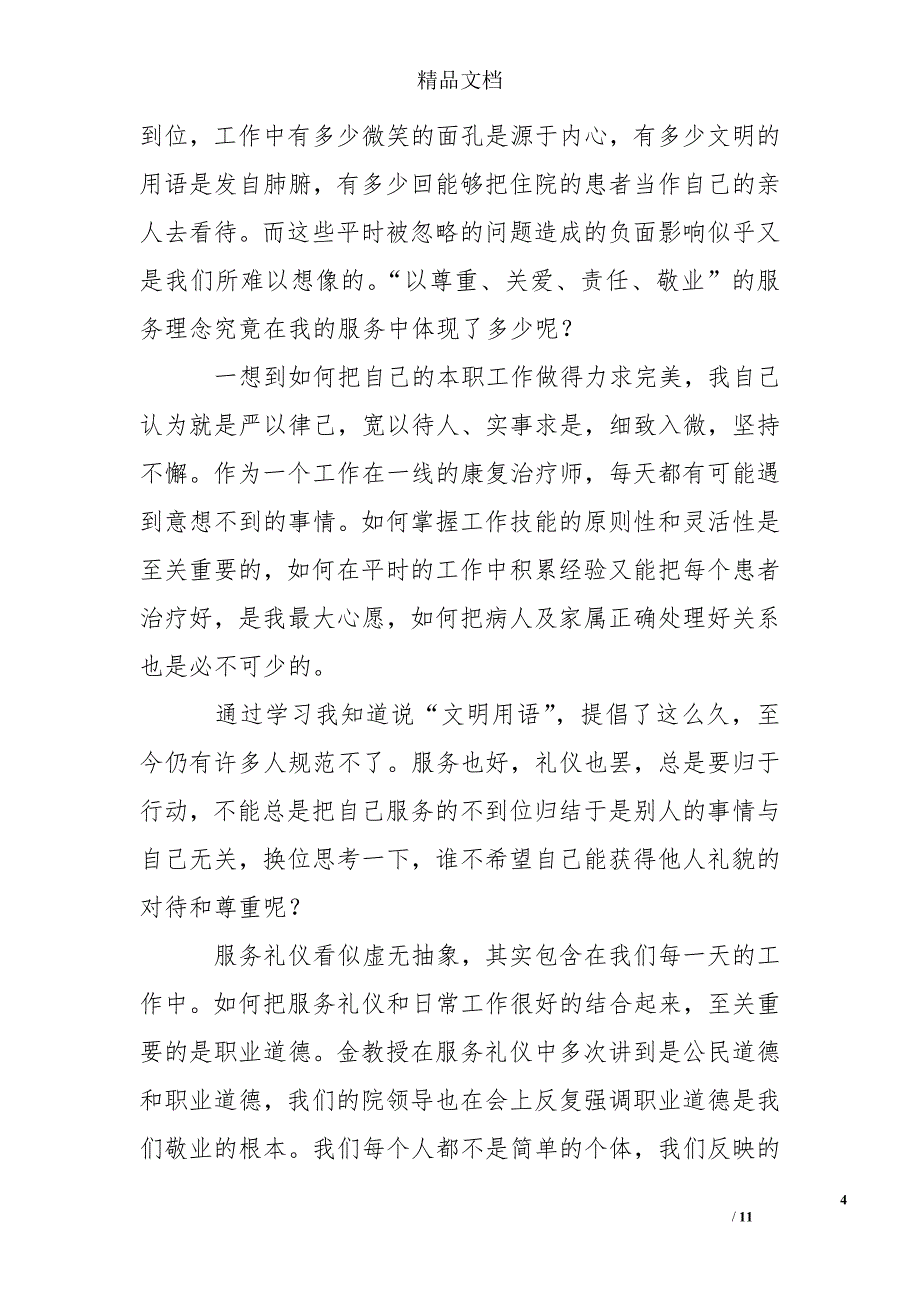 精品文档

到位，工作中有多少微笑的面孔是源于内心，有多少文明的用语是发自肺腑，有多少回能够把住院的患者当作自己的亲人去看待。而这些平时被忽略的问题造成的负面影响似乎又是我们所难以想像的。“以尊重、关爱、责任、敬业”的服务理念究竟在我的服务中体现了多少呢？

一想到如何把自己的本职工作做得力求完美，我自己认为就是严以律己，宽以待人、实事求是，细致入微，坚持不懈。作为一个工作在一线的康复治疗师，每天都有可能遇到意想不到的事情。如何掌握工作技能的原则性和灵活性是至关重要的，如何在平时的工作中积累经验又能把每个患者治疗好，是我最大心愿，如何把病人及家属正确处理好关系也是必不可少的。

通过学习我知道说“文明用语”，提倡了这么久，至今仍有许多人规范不了。服务也好，礼仪也罢，总是要归于行动，不能总是把自己服务的不到位归结于是别人的事情与自己无关，换位思考一下，谁不希望自己能获得他人礼貌的对待和尊重呢？

服务礼仪看似虚无抽象，其实包含在我们每一天的工作中。如何把服务礼仪和日常工作很好的结合起来，至关重要的是职业道德。金教授在服务礼仪中多次讲到是公民道德和职业道德，我们的院领导也在会上反复强调职业道德是我们敬业的根本。我们每个人都不是简单的个体，我们反映的

4

/ 11